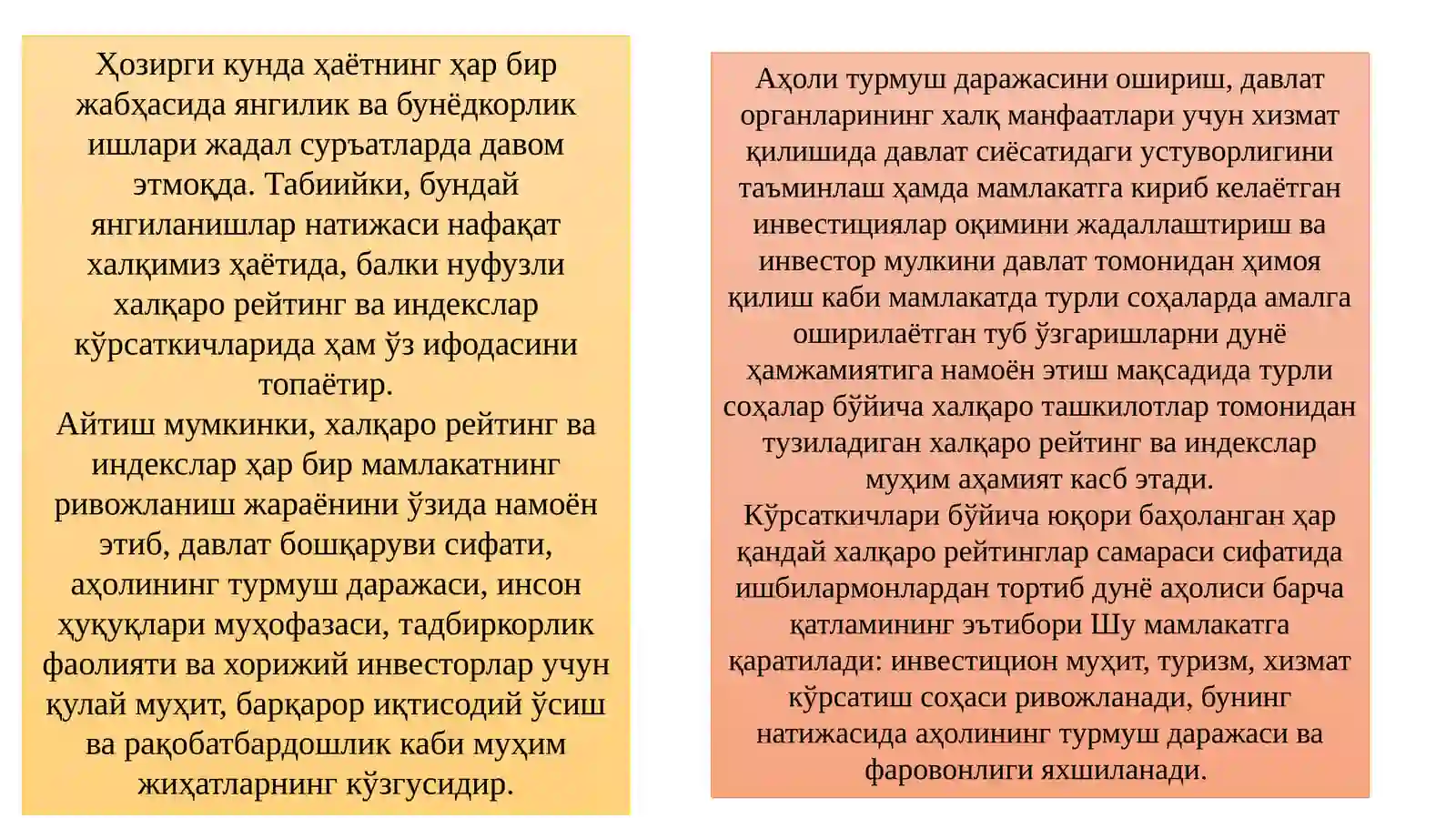 Ҳозирги кунда ҳаётнинг ҳар бир жабҳасида янгилик ва бунёдкорлик ишлари жадал суръатларда давом этмоқда. Табиийки, бундай янгиланишлар натижаси нафақат халқимиз ҳаётида, балки нуфузли халқаро рейтинг ва индекслар кўрсаткичларида ҳам ўз ифодасини топаётир.
Айтиш мумкинки, халқаро рейтинг ва индекслар ҳар бир мамлакатнинг ривожланиш жараёнини ўзида намоён этиб, давлат бошқаруви сифати, аҳолининг турмуш даражаси, инсон ҳуқуқлари муҳофазаси, тадбиркорлик фаолияти ва хорижий инвесторлар учун қулай муҳит, барқарор иқтисодий ўсиш ва рақобатбардошлик каби муҳим жиҳатларнинг кўзгусидир.

Аҳоли турмуш даражасини ошириш, давлат органларининг халқ манфаатлари учун хизмат қилишида давлат сиёсатидаги устуворлигини таъминлаш ҳамда мамлакатга кириб келаётган инвестициялар оқимини жадаллаштириш ва инвестор мулкини давлат томонидан ҳимоя қилиш каби мамлакатда турли соҳаларда амалга оширилаётган туб ўзгаришларни дунё ҳамжамиятига намоён этиш мақсадида турли соҳалар бўйича халқаро ташкилотлар томонидан тузиладиган халқаро рейтинг ва индекслар муҳим аҳамият касб этади.
Кўрсаткичлари бўйича юқори баҳоланган ҳар қандай халқаро рейтинглар самараси сифатида ишбилармонлардан тортиб дунё аҳолиси барча қатламининг эътибори Шу мамлакатга қаратилади: инвестицион муҳит, туризм, хизмат кўрсатиш соҳаси ривожланади, бунинг натижасида аҳолининг турмуш даражаси ва фаровонлиги яхшиланади.